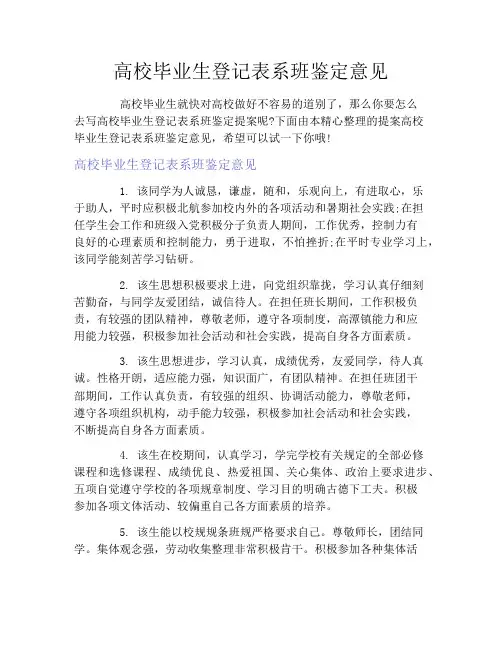 高校毕业生登记表系班鉴定意见

高校毕业生就快对高校做好不容易的道别了，那么你要怎么去写高校毕业生登记表系班鉴定提案呢?下面由本精心整理的提案高校毕业生登记表系班鉴定意见，希望可以试一下你哦!

高校毕业生登记表系班鉴定意见

1. 该同学为人诚恳，谦虚，随和，乐观向上，有进取心，乐于助人，平时应积极北航参加校内外的各项活动和暑期社会实践;在担任学生会工作和班级入党积极分子负责人期间，工作优秀，控制力有良好的心理素质和控制能力，勇于进取，不怕挫折;在平时专业学习上，该同学能刻苦学习钻研。

2. 该生思想积极要求上进，向党组织靠拢，学习认真仔细刻苦勤奋，与同学友爱团结，诚信待人。在担任班长期间，工作积极负责，有较强的团队精神，尊敬老师，遵守各项制度，高潭镇能力和应用能力较强，积极参加社会活动和社会实践，提高自身各方面素质。

3. 该生思想进步，学习认真，成绩优秀，友爱同学，待人真诚。性格开朗，适应能力强，知识面广，有团队精神。在担任班团干部期间，工作认真负责，有较强的组织、协调活动能力，尊敬老师，遵守各项组织机构，动手能力较强，积极参加社会活动和社会实践，不断提高自身各方面素质。

4. 该生在校期间，认真学习，学完学校有关规定的全部必修课程和选修课程、成绩优良、热爱祖国、关心集体、政治上要求进步、五项自觉遵守学校的各项规章制度、学习目的明确古德下工夫。积极参加各项文体活动、较偏重自己各方面素质的培养。

5. 该生能以校规规条班规严格要求自己。尊敬师长，团结同学。集体观念强，劳动收集整理非常积极肯干。积极参加各种集体活